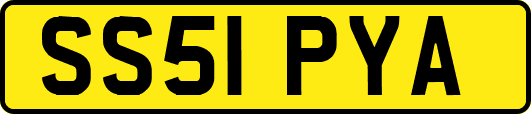 SS51 PYA